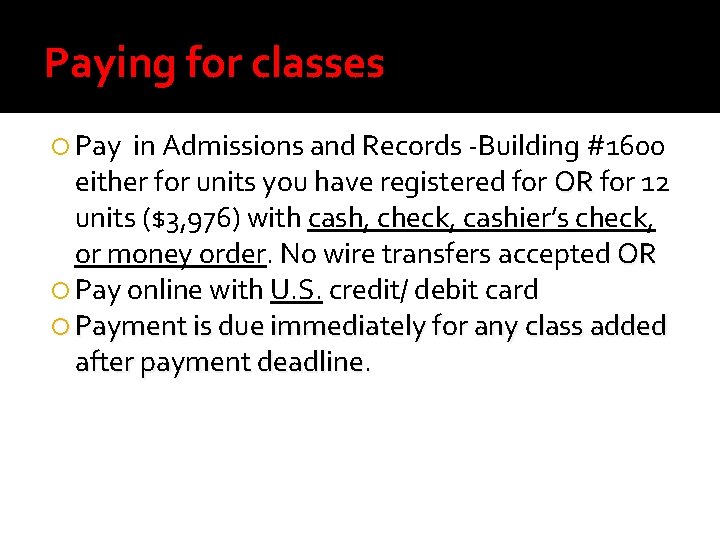 Paying for classes

Pay in Admissions and Records -Building #1600 either for units you have registered for OR for 12 units ($3,976) with cash, check, cashier's check, or money order. No wire transfers accepted OR

Pay online with U.S. credit/ debit card

Payment is due immediately for any class added after payment deadline.